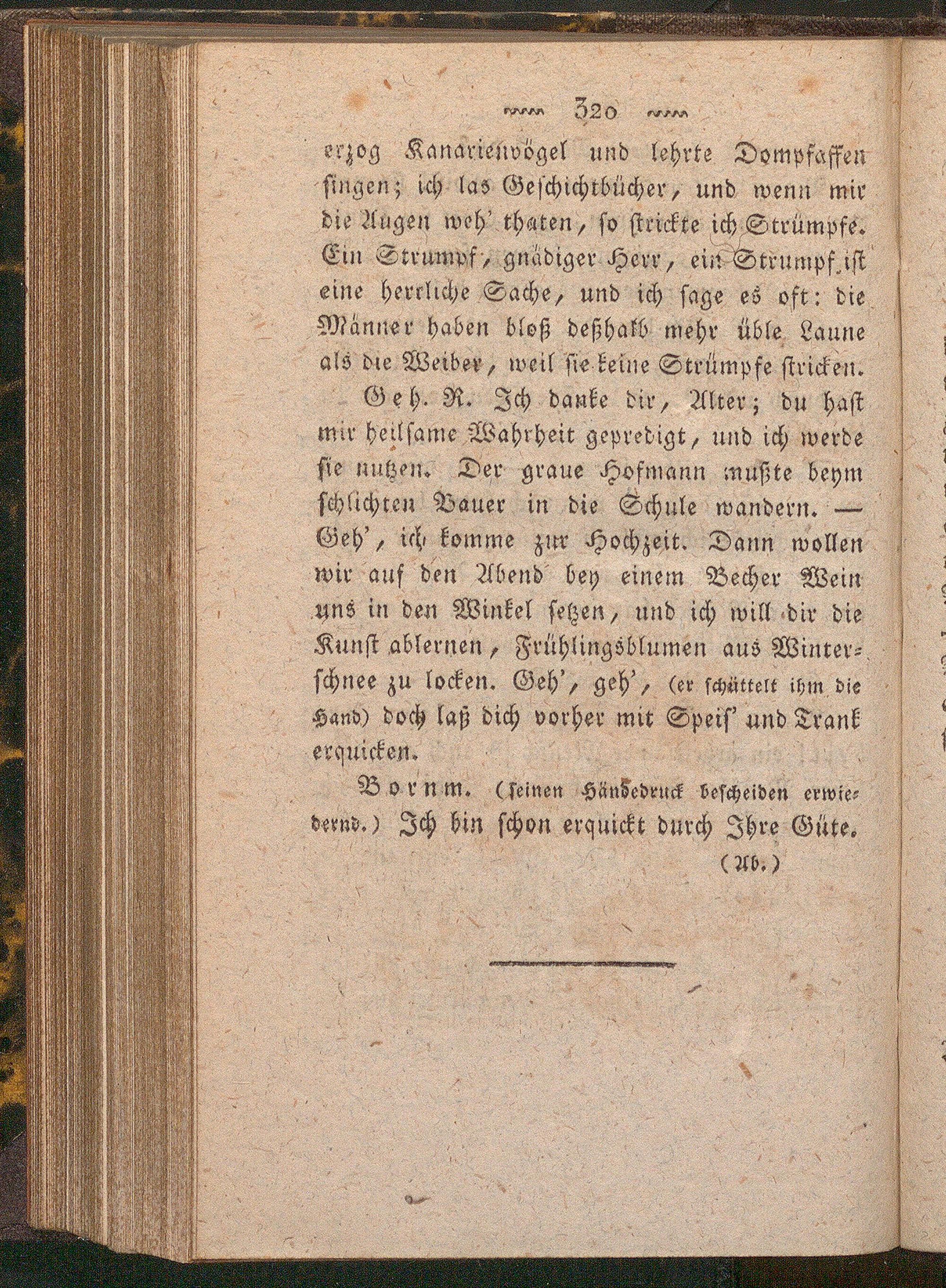 320

erzog Kanarienvögel und lehrte Dompfaffen singen; ich las Geschichtbücher, und wenn mir die Augen weh' thaten, so strickte ich Strümpfe. Ein Strumpf, gnädiger Herr, ein Strumpf ist eine herrliche Sache, und ich sage es oft: die Männer haben bloß deßhalb mehr üble Laune als die Weiber, weil sie keine Strümpfe stricken.

Geh. R. Ich danke dir, Alter; du hast mir heilsame Wahrheit gepredigt, und ich werde sie nutzen. Der graue Hofmann mußte beym schlichten Bauer in die Schule wandern. — Geh', ich komme zur Hochzeit. Dann wollen wir auf den Abend bey einem Becher Wein uns in den Winkel setzen, und ich will dir die Kunst ablernen, Frühlingsblumen aus Winterschnee zu locken. Geh', geh', (er schüttelt ihm die Hand) doch laß dich vorher mit Speis' und Trank erquicken.

Bornm. (seinen Händedruck bescheiden erwiedernd.) Ich bin schon erquickt durch Ihre Güte. (Ab.)